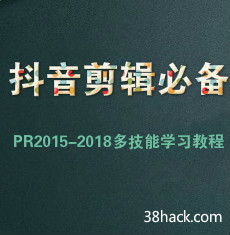 抖音剪辑必备

PR2015-2018多技能学习教程

38hack.com